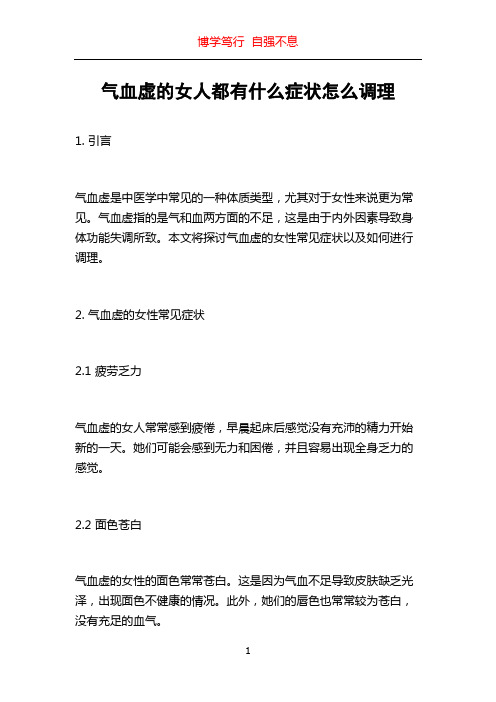 博学笃行 自强不息

气血虚的女人都有什么症状怎么调理

1. 引言

气血虚是中医学中常见的一种体质类型，尤其对于女性来说更为常见。气血虚指的是气和血两方面的不足，这是由于内外因素导致身体功能失调所致。本文将探讨气血虚的女性常见症状以及如何进行调理。

2. 气血虚的女性常见症状

2.1 疲劳乏力

气血虚的女人常常感到疲倦，早晨起床后感觉没有充沛的精力开始新的一天。她们可能会感到无力和困倦，并且容易出现全身乏力的感觉。

2.2 面色苍白

气血虚的女性的面色常常苍白。这是因为气血不足导致皮肤缺乏光泽，出现面色不健康的情况。此外，她们的唇色也常常较为苍白，没有充足的血气。

1